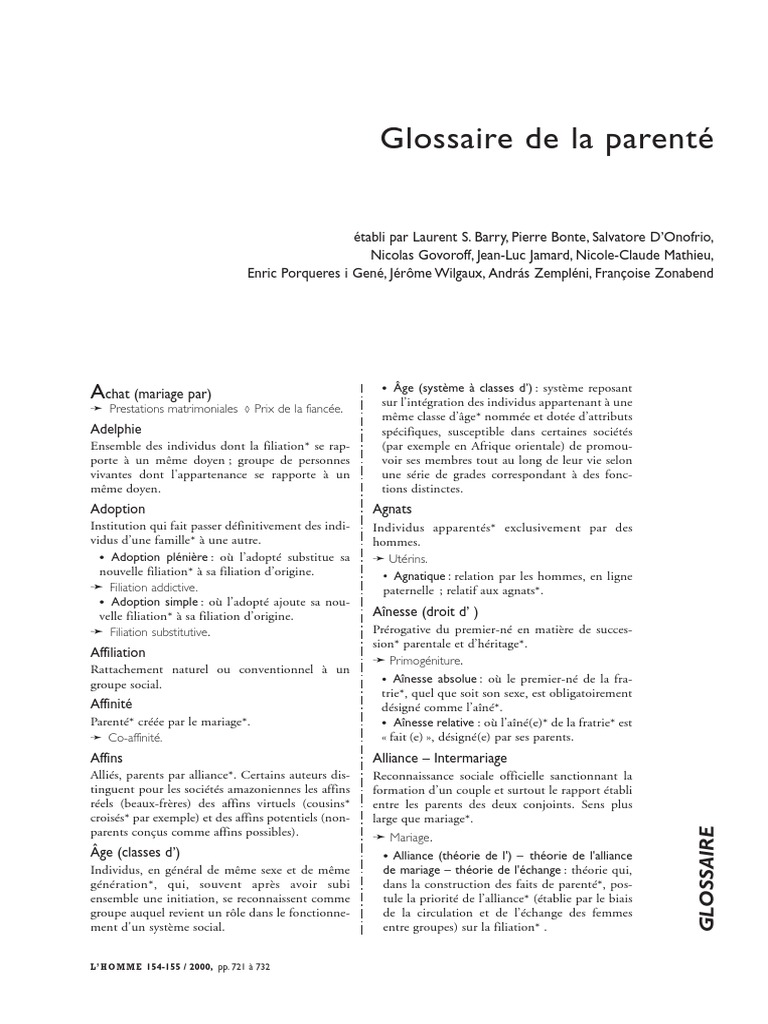 Glossaire de la parenté

établi par Laurent S. Barry, Pierre Bonte, Salvatore D'Onofrio, Nicolas Govoroff, Jean-Luc Jamard, Nicole-Claude Mathieu, Enric Porqueres i Gené, Jérôme Wilgaux, András Zempléni, Françoise Zonabend

Achat (mariage par)
➛ Prestations matrimoniales ◊ Prix de la fiancée.

Adelphie
Ensemble des individus dont la filiation* se rapporte à un même doyen ; groupe de personnes vivantes dont l'appartenance se rapporte à un même doyen.

Adoption
Institution qui fait passer définitivement des individus d'une famille* à une autre.
• Adoption plénière : où l'adopté substitue sa nouvelle filiation* à sa filiation d'origine.
➛ Filiation addictive.
• Adoption simple : où l'adopté ajoute sa nouvelle filiation* à sa filiation d'origine.
➛ Filiation substitutive.

Affiliation
Rattachement naturel ou conventionnel à un groupe social.

Affinité
Parenté* créée par le mariage*.
➛ Co-affinité.

Affins
Alliés, parents par alliance*. Certains auteurs distinguent pour les sociétés amazoniennes les affins réels (beaux-frères) des affins virtuels (cousins* croisés* par exemple) et des affins potentiels (non-parents conçus comme affins possibles).

Âge (classes d')
Individus, en général de même sexe et de même génération*, qui, souvent après avoir subi ensemble une initiation, se reconnaissent comme groupe auquel revient un rôle dans le fonctionnement d'un système social.

• Âge (système à classes d') : système reposant sur l'intégration des individus appartenant à une même classe d'âge* nommée et dotée d'attributs spécifiques, susceptible dans certaines sociétés (par exemple en Afrique orientale) de promouvoir ses membres tout au long de leur vie selon une série de grades correspondant à des fonctions distinctes.

Agnats
Individus apparentés* exclusivement par des hommes.
➛ Utérins.
• Agnatique : relation par les hommes, en ligne paternelle ; relatif aux agnats*.

Aînesse (droit d' )
Prérogative du premier-né en matière de succession* parentale et d'héritage*.
➛ Primogéniture.
• Aînesse absolue : où le premier-né de la fratrie*, quel que soit son sexe, est obligatoirement désigné comme l'aîné*.
• Aînesse relative : où l'aîné(e)* de la fratrie* est « fait (e) », désigné(e) par ses parents.

Alliance – Intermariage
Reconnaissance sociale officielle sanctionnant la formation d'un couple et surtout le rapport établi entre les parents des deux conjoints. Sens plus large que mariage*.
➛ Mariage.
• Alliance (théorie de l') – théorie de l'alliance de mariage – théorie de l'échange : théorie qui, dans la construction des faits de parenté*, postule la priorité de l'alliance* (établie par le biais de la circulation et de l'échange des femmes entre groupes) sur la filiation* .

GLOSSAIRE

L'HOMME 154-155 / 2000, pp. 721 à 732